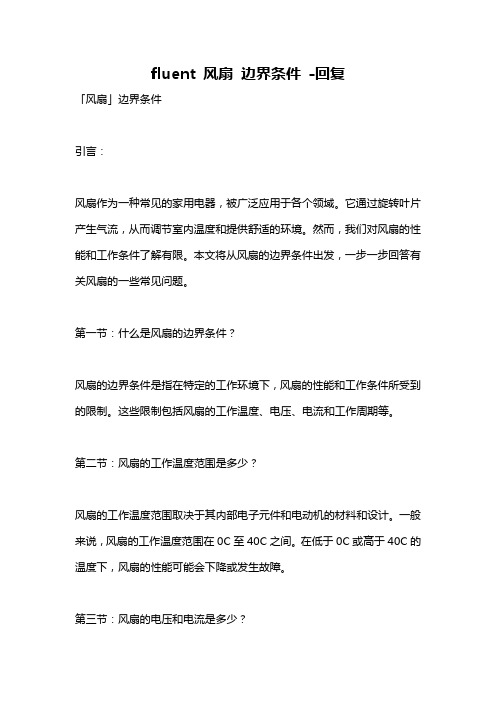 fluent 风扇 边界条件 -回复

「风扇」边界条件

引言：

风扇作为一种常见的家用电器，被广泛应用于各个领域。它通过旋转叶片产生气流，从而调节室内温度和提供舒适的环境。然而，我们对风扇的性能和工作条件了解有限。本文将从风扇的边界条件出发，一步一步回答有关风扇的一些常见问题。

第一节：什么是风扇的边界条件？

风扇的边界条件是指在特定的工作环境下，风扇的性能和工作条件所受到的限制。这些限制包括风扇的工作温度、电压、电流和工作周期等。

第二节：风扇的工作温度范围是多少？

风扇的工作温度范围取决于其内部电子元件和电动机的材料和设计。一般来说，风扇的工作温度范围在 0C 至 40C 之间。在低于 0C 或高于 40C 的温度下，风扇的性能可能会下降或发生故障。

第三节：风扇的电压和电流是多少？